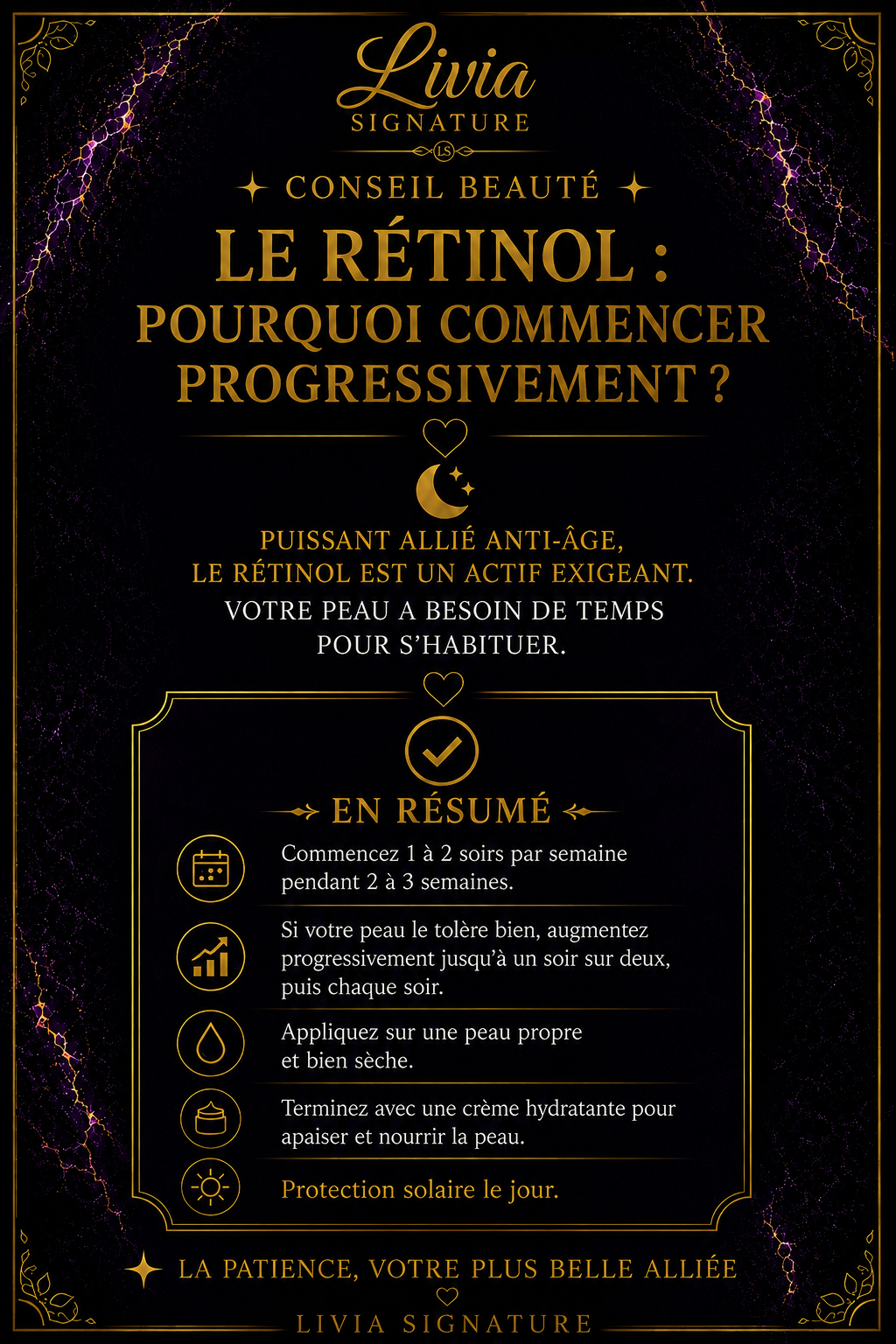 Livia
SIGNATURE
LS

CONSEIL BEAUTÉ

LE RÉTINOL :
POURQUOI COMMENCER PROGRESSIVEMENT ?

PUISSANT ALLIÉ ANTI-ÂGE,
LE RÉTINOL EST UN ACTIF EXIGEANT.
VOTRE PEAU A BESOIN DE TEMPS POUR S'HABITUER.

EN RÉSUMÉ

Commencez 1 à 2 soirs par semaine pendant 2 à 3 semaines.

Si votre peau le tolère bien, augmentez progressivement jusqu'à un soir sur deux, puis chaque soir.

Appliquez sur une peau propre et bien sèche.

Terminez avec une crème hydratante pour apaiser et nourrir la peau.

Protection solaire le jour.

LA PATIENCE, VOTRE PLUS BELLE ALLIÉE

LIVIA SIGNATURE